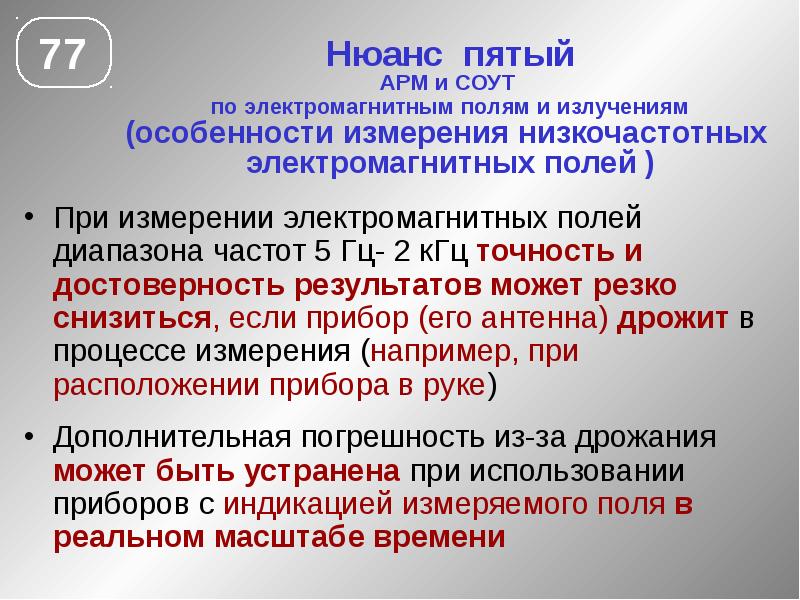 77

Нюанс пятый
АРМ и СОУТ
по электромагнитным полям и излучениям
(особенности измерения низкочастотных электромагнитных полей )

• При измерении электромагнитных полей диапазона частот 5 Гц- 2 кГц точность и достоверность результатов может резко снизиться, если прибор (его антенна) дрожит в процессе измерения (например, при расположении прибора в руке)

• Дополнительная погрешность из-за дрожания может быть устранена при использовании приборов с индикацией измеряемого поля в реальном масштабе времени